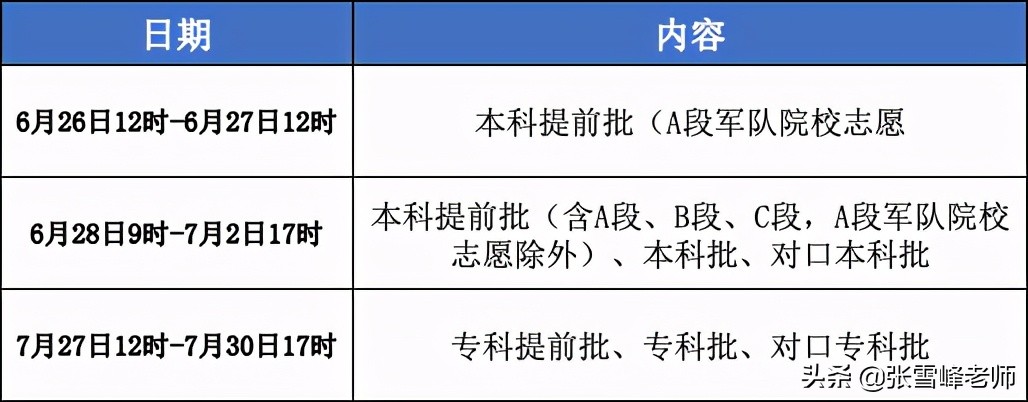 | 日期 | 内容 |
|---|---|
| 6月26日12时-6月27日12时 | 本科提前批（A段军队院校志愿 |
| 6月28日9时-7月2日17时 | 本科提前批（含A段、B段、C段，A段军队院校志愿除外）、本科批、对口本科批 |
| 7月27日12时-7月30日17时 | 专科提前批、专科批、对口专科批 |

头条 @张雪峰老师